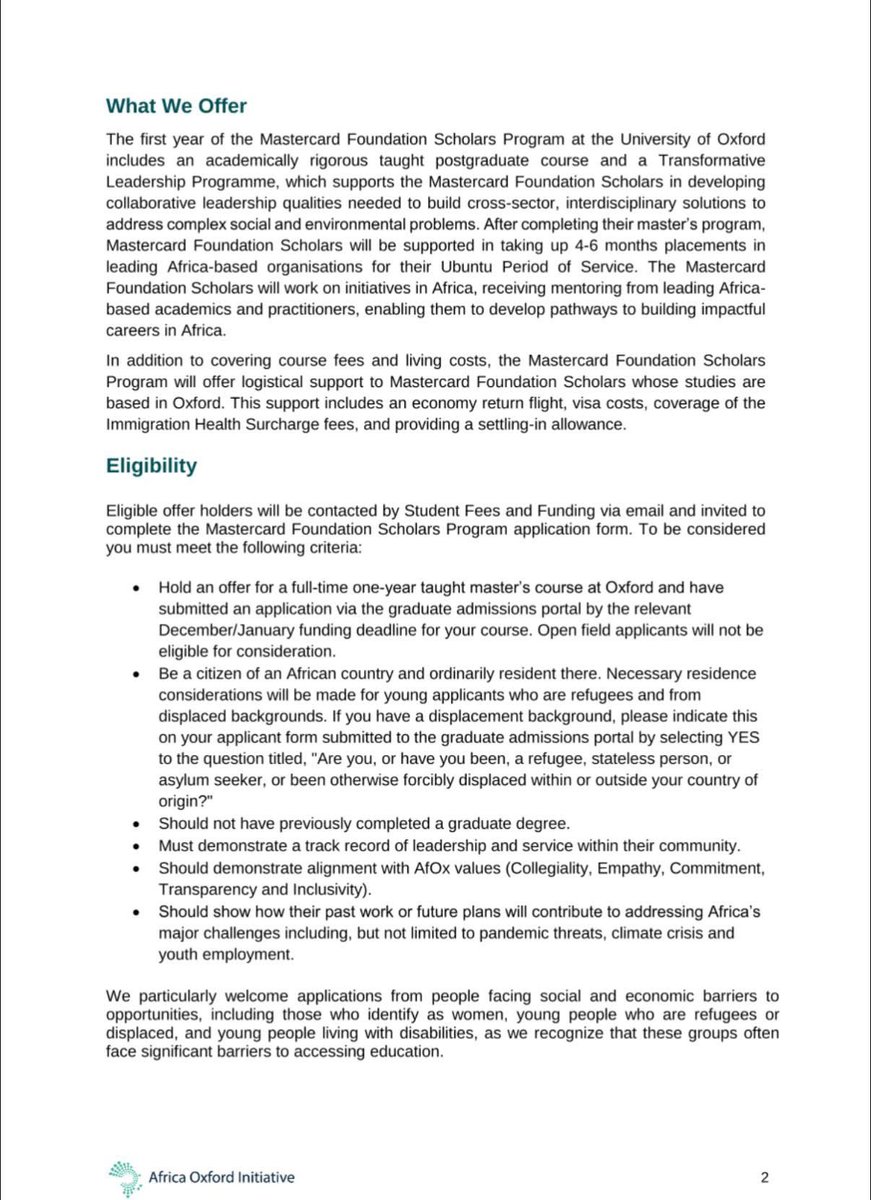 What We Offer

The first year of the Mastercard Foundation Scholars Program at the University of Oxford includes an academically rigorous taught postgraduate course and a Transformative Leadership Programme, which supports the Mastercard Foundation Scholars in developing collaborative leadership qualities needed to build cross-sector, interdisciplinary solutions to address complex social and environmental problems. After completing their master's program, Mastercard Foundation Scholars will be supported in taking up 4-6 months placements in leading Africa-based organisations for their Ubuntu Period of Service. The Mastercard Foundation Scholars will work on initiatives in Africa, receiving mentoring from leading Africa-based academics and practitioners, enabling them to develop pathways to building impactful careers in Africa.

In addition to covering course fees and living costs, the Mastercard Foundation Scholars Program will offer logistical support to Mastercard Foundation Scholars whose studies are based in Oxford. This support includes an economy return flight, visa costs, coverage of the Immigration Health Surcharge fees, and providing a settling-in allowance.

Eligibility

Eligible offer holders will be contacted by Student Fees and Funding via email and invited to complete the Mastercard Foundation Scholars Program application form. To be considered you must meet the following criteria:

• Hold an offer for a full-time one-year taught master's course at Oxford and have submitted an application via the graduate admissions portal by the relevant December/January funding deadline for your course. Open field applicants will not be eligible for consideration.
• Be a citizen of an African country and ordinarily resident there. Necessary residence considerations will be made for young applicants who are refugees and from displaced backgrounds. If you have a displacement background, please indicate this on your applicant form submitted to the graduate admissions portal by selecting YES to the question titled, "Are you, or have you been, a refugee, stateless person, or asylum seeker, or been otherwise forcibly displaced within or outside your country of origin?"
• Should not have previously completed a graduate degree.
• Must demonstrate a track record of leadership and service within their community.
• Should demonstrate alignment with AfOx values (Collegiality, Empathy, Commitment, Transparency and Inclusivity).
• Should show how their past work or future plans will contribute to addressing Africa's major challenges including, but not limited to pandemic threats, climate crisis and youth employment.

We particularly welcome applications from people facing social and economic barriers to opportunities, including those who identify as women, young people who are refugees or displaced, and young people living with disabilities, as we recognize that these groups often face significant barriers to accessing education.

Africa Oxford Initiative

2